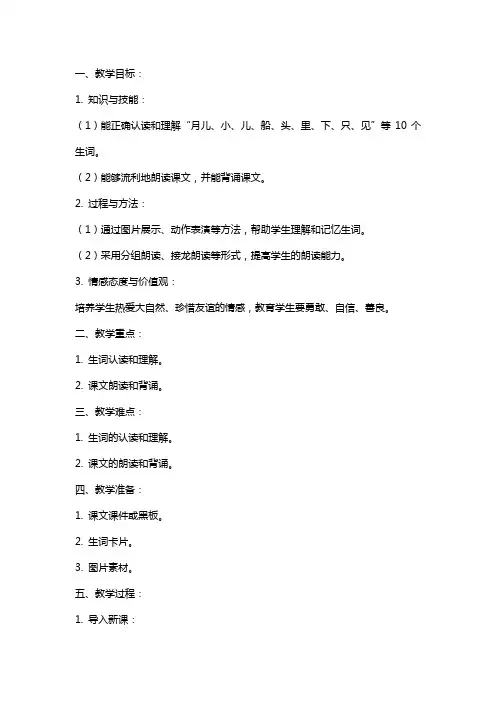 一、教学目标：

1. 知识与技能：

（1）能正确认读和理解“月儿、小、儿、船、头、里、下、只、见”等 10 个生词。

（2）能够流利地朗读课文，并能背诵课文。

2. 过程与方法：

（1）通过图片展示、动作表演等方法，帮助学生理解和记忆生词。

（2）采用分组朗读、接龙朗读等形式，提高学生的朗读能力。

3. 情感态度与价值观：

培养学生热爱大自然、珍惜友谊的情感，教育学生要勇敢、自信、善良。

二、教学重点：

1. 生词认读和理解。

2. 课文朗读和背诵。

三、教学难点：

1. 生词的认读和理解。

2. 课文的朗读和背诵。

四、教学准备：

1. 课文课件或黑板。

2. 生词卡片。

3. 图片素材。

五、教学过程：

1. 导入新课：